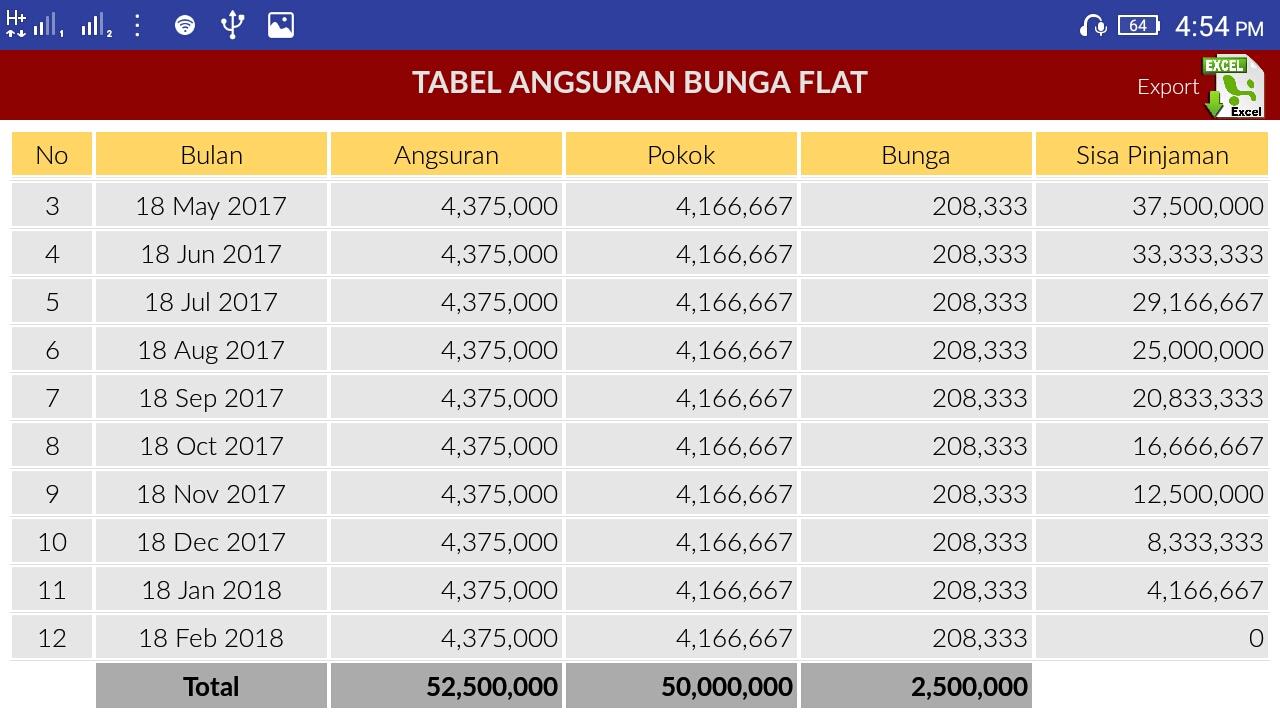 H+ 1 2 64 4:54 PM

TABEL ANGSURAN BUNGA FLAT

Export EXCEL Excel

| No | Bulan | Angsuran | Pokok | Bunga | Sisa Pinjaman |
|---|---|---|---|---|---|
| 3 | 18 May 2017 | 4,375,000 | 4,166,667 | 208,333 | 37,500,000 |
| 4 | 18 Jun 2017 | 4,375,000 | 4,166,667 | 208,333 | 33,333,333 |
| 5 | 18 Jul 2017 | 4,375,000 | 4,166,667 | 208,333 | 29,166,667 |
| 6 | 18 Aug 2017 | 4,375,000 | 4,166,667 | 208,333 | 25,000,000 |
| 7 | 18 Sep 2017 | 4,375,000 | 4,166,667 | 208,333 | 20,833,333 |
| 8 | 18 Oct 2017 | 4,375,000 | 4,166,667 | 208,333 | 16,666,667 |
| 9 | 18 Nov 2017 | 4,375,000 | 4,166,667 | 208,333 | 12,500,000 |
| 10 | 18 Dec 2017 | 4,375,000 | 4,166,667 | 208,333 | 8,333,333 |
| 11 | 18 Jan 2018 | 4,375,000 | 4,166,667 | 208,333 | 4,166,667 |
| 12 | 18 Feb 2018 | 4,375,000 | 4,166,667 | 208,333 | 0 |
| | Total | 52,500,000 | 50,000,000 | 2,500,000 | |